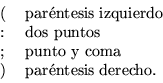 ( paréntesis izquierdo
: dos puntos
; punto y coma
) paréntesis derecho.